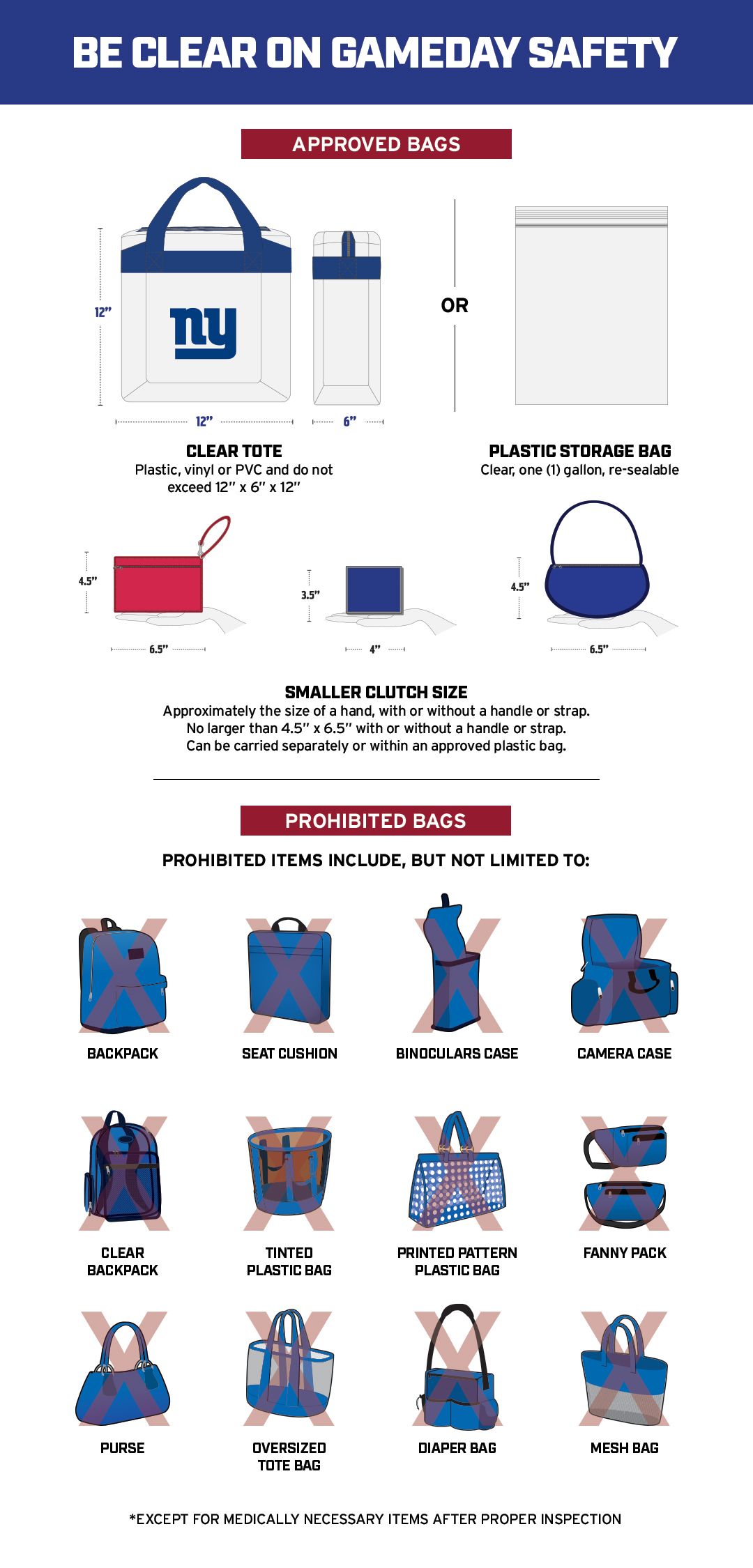 BE CLEAR ON GAMEDAY SAFETY

APPROVED BAGS

12"

ny

12"

6"

OR

CLEAR TOTE
Plastic, vinyl or PVC and do not exceed 12" x 6" x 12"

PLASTIC STORAGE BAG
Clear, one (1) gallon, re-sealable

4.5"

6.5"

3.5"

4"

4.5"

6.5"

SMALLER CLUTCH SIZE
Approximately the size of a hand, with or without a handle or strap.
No larger than 4.5" x 6.5" with or without a handle or strap.
Can be carried separately or within an approved plastic bag.

PROHIBITED BAGS

PROHIBITED ITEMS INCLUDE, BUT NOT LIMITED TO:

BACKPACK

SEAT CUSHION

BINOCULARS CASE

CAMERA CASE

CLEAR BACKPACK

TINTED PLASTIC BAG

PRINTED PATTERN PLASTIC BAG

FANNY PACK

PURSE

OVERSIZED TOTE BAG

DIAPER BAG

MESH BAG

*EXCEPT FOR MEDICALLY NECESSARY ITEMS AFTER PROPER INSPECTION